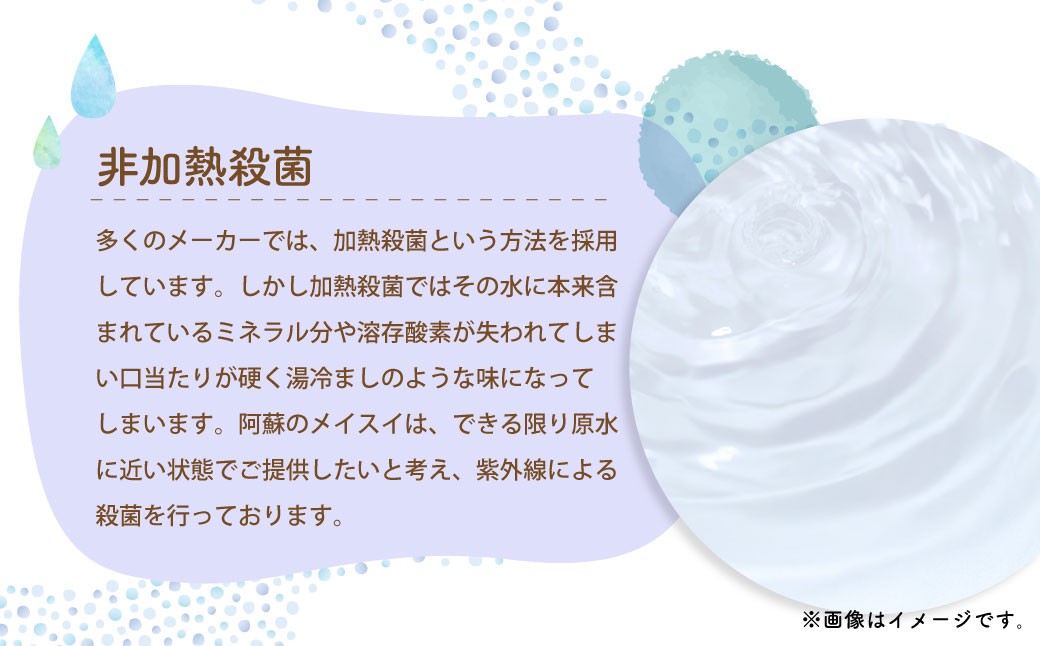 非加熱殺菌

多くのメーカーでは、加熱殺菌という方法を採用しています。しかし加熱殺菌ではその水に本来含まれているミネラル分や溶存酸素が失われてしまい口当たりが硬く湯冷ましのような味になってしまいます。阿蘇のメイスイは、できる限り原水に近い状態でご提供したいと考え、紫外線による殺菌を行っております。

※画像はイメージです。